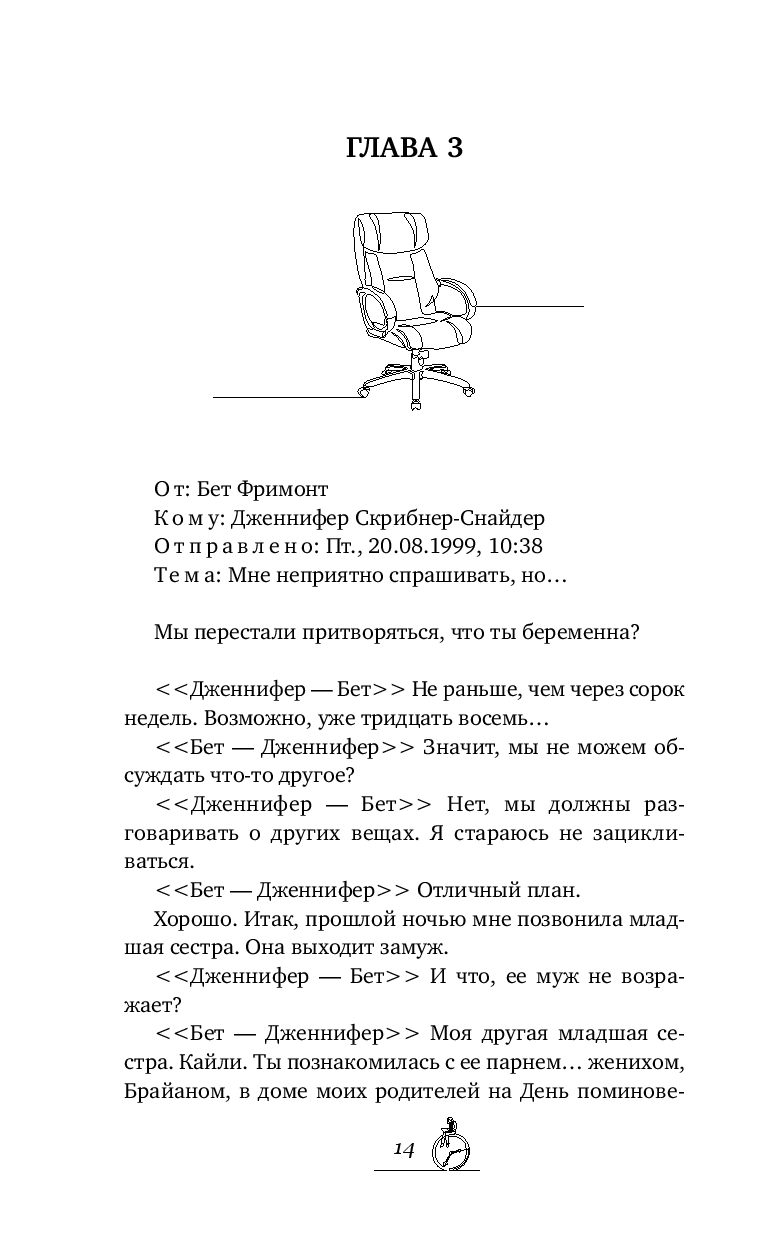 ГЛАВА 3

От: Бет Фримонт
Кому: Дженнифер Скрибнер-Снайдер
Отправлено: Пт., 20.08.1999, 10:38
Тема: Мне неприятно спрашивать, но…

Мы перестали притворяться, что ты беременна?

<<Дженнифер — Бет>> Не раньше, чем через сорок недель. Возможно, уже тридцать восемь…

<<Бет — Дженнифер>> Значит, мы не можем обсуждать что-то другое?

<<Дженнифер — Бет>> Нет, мы должны разговаривать о других вещах. Я стараюсь не зацикливаться.

<<Бет — Дженнифер>> Отличный план.

Хорошо. Итак, прошлой ночью мне позвонила младшая сестра. Она выходит замуж.

<<Дженнифер — Бет>> И что, ее муж не возражает?

<<Бет — Дженнифер>> Моя другая младшая сестра. Кайли. Ты познакомилась с ее парнем… женихом, Брайаном, в доме моих родителей на День поминове-

14